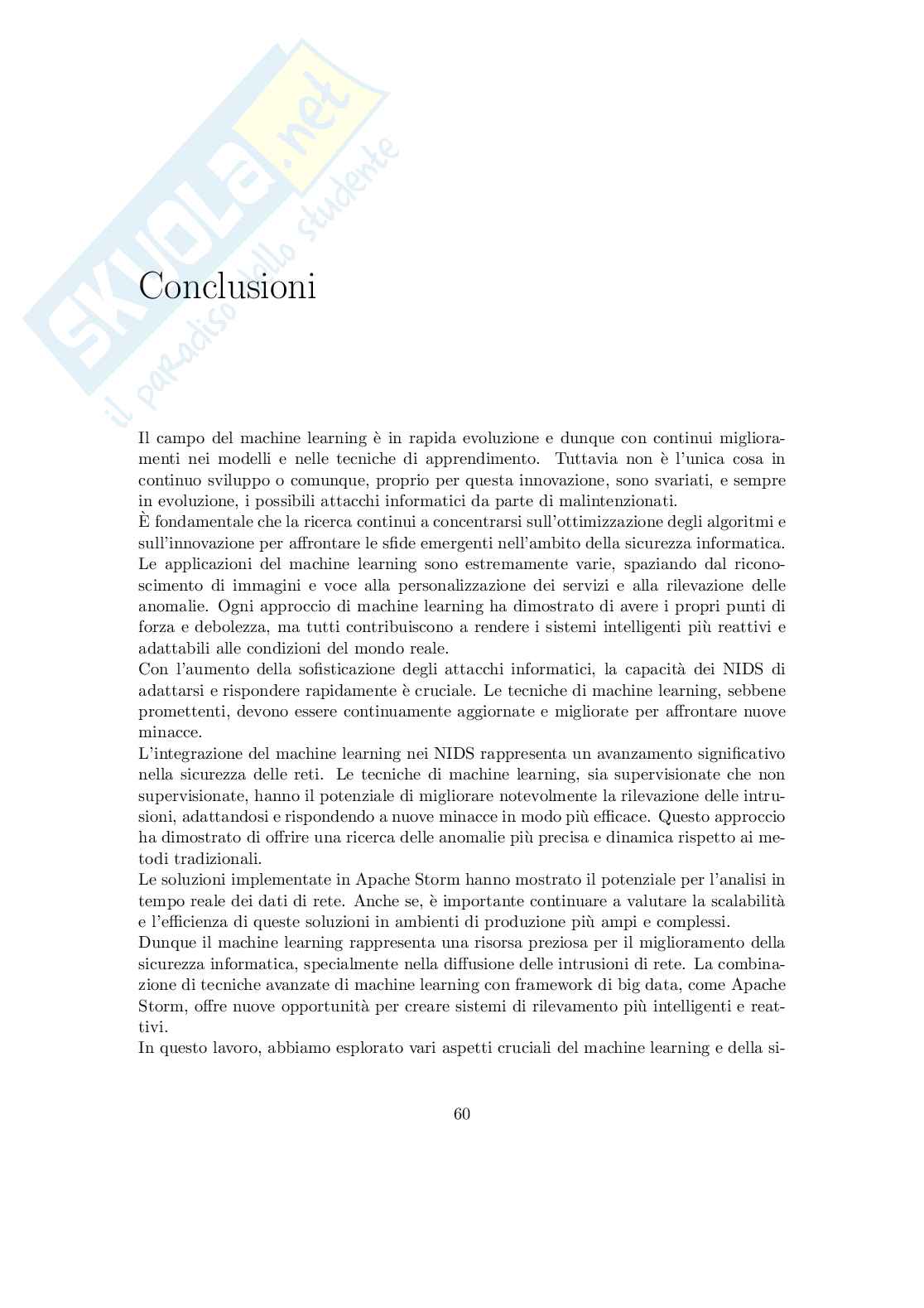 SKUOLA.net
il paradiso dello studente

Conclusioni

Il campo del machine learning è in rapida evoluzione e dunque con continui miglioramenti nei modelli e nelle tecniche di apprendimento. Tuttavia non è l'unica cosa in continuo sviluppo o comunque, proprio per questa innovazione, sono svariati, e sempre in evoluzione, i possibili attacchi informatici da parte di malintenzionati.
È fondamentale che la ricerca continui a concentrarsi sull'ottimizzazione degli algoritmi e sull'innovazione per affrontare le sfide emergenti nell'ambito della sicurezza informatica.
Le applicazioni del machine learning sono estremamente varie, spaziando dal riconoscimento di immagini e voce alla personalizzazione dei servizi e alla rilevazione delle anomalie. Ogni approccio di machine learning ha dimostrato di avere i propri punti di forza e debolezza, ma tutti contribuiscono a rendere i sistemi intelligenti più reattivi e adattabili alle condizioni del mondo reale.
Con l'aumento della sofisticazione degli attacchi informatici, la capacità dei NIDS di adattarsi e rispondere rapidamente è cruciale. Le tecniche di machine learning, sebbene promettenti, devono essere continuamente aggiornate e migliorate per affrontare nuove minacce.
L'integrazione del machine learning nei NIDS rappresenta un avanzamento significativo nella sicurezza delle reti. Le tecniche di machine learning, sia supervisionate che non supervisionate, hanno il potenziale di migliorare notevolmente la rilevazione delle intrusioni, adattandosi e rispondendo a nuove minacce in modo più efficace. Questo approccio ha dimostrato di offrire una ricerca delle anomalie più precisa e dinamica rispetto ai metodi tradizionali.
Le soluzioni implementate in Apache Storm hanno mostrato il potenziale per l'analisi in tempo reale dei dati di rete. Anche se, è importante continuare a valutare la scalabilità e l'efficienza di queste soluzioni in ambienti di produzione più ampi e complessi.
Dunque il machine learning rappresenta una risorsa preziosa per il miglioramento della sicurezza informatica, specialmente nella diffusione delle intrusioni di rete. La combinazione di tecniche avanzate di machine learning con framework di big data, come Apache Storm, offre nuove opportunità per creare sistemi di rilevamento più intelligenti e reattivi.
In questo lavoro, abbiamo esplorato vari aspetti cruciali del machine learning e della si-

60